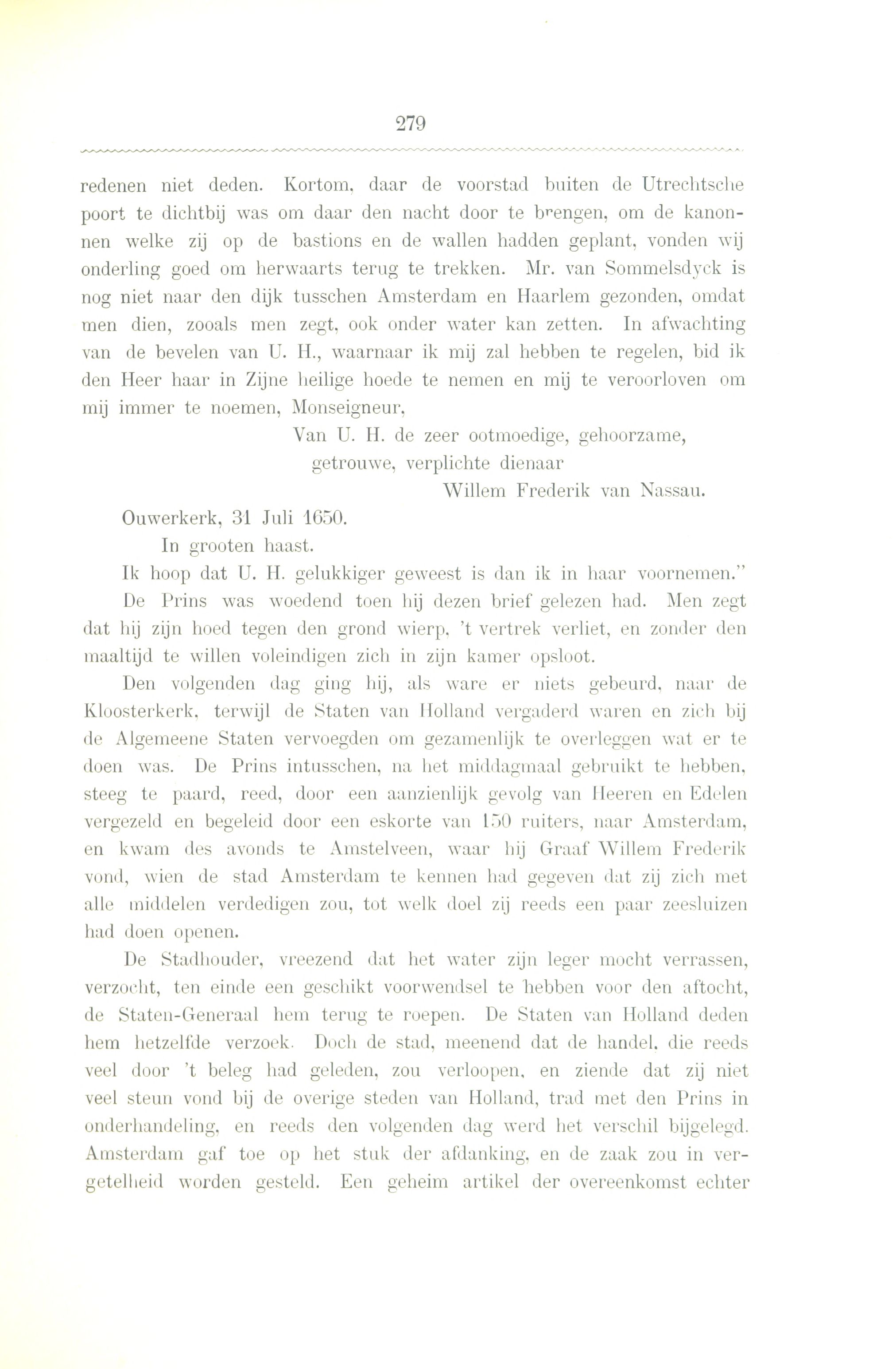 279

redenen niet deden. Kortom, daar de voorstad buiten de Utrechtsche poort te dichtbij was om daar den nacht door te brengen, om de kanonnen welke zij op de bastions en de wallen hadden geplant, vonden wij onderling goed om herwaarts terug te trekken. Mr. van Sommelsdyck is nog niet naar den dijk tusschen Amsterdam en Haarlem gezonden, omdat men dien, zooals men zegt, ook onder water kan zetten. In afwachting van de bevelen van U. H., waarnaar ik mij zal hebben te regelen, bid ik den Heer haar in Zijne heilige hoede te nemen en mij te veroorloven om mij immer te noemen, Monseigneur,

Van U. H. de zeer ootmoedige, gehoorzame, getrouwe, verplichte dienaar
Willem Frederik van Nassau.

Ouwerkerk, 31 Juli 1650.
In grooten haast.
Ik hoop dat U. H. gelukkiger geweest is dan ik in haar voornemen."

De Prins was woedend toen hij dezen brief gelezen had. Men zegt dat hij zijn hoed tegen den grond wierp, 't vertrek verliet, en zonder den maaltijd te willen voleindigen zich in zijn kamer opsloot.

Den volgenden dag ging hij, als ware er niets gebeurd, naar de Kloosterkerk, terwijl de Staten van Holland vergaderd waren en zich bij de Algemeene Staten vervoegden om gezamenlijk te overleggen wat er te doen was. De Prins intusschen, na het middagmaal gebruikt te hebben, steeg te paard, reed, door een aanzienlijk gevolg van Heeren en Edelen vergezeld en begeleid door een eskorte van 150 ruiters, naar Amsterdam, en kwam des avonds te Amstelveen, waar hij Graaf Willem Frederik vond, wien de stad Amsterdam te kennen had gegeven dat zij zich met alle middelen verdedigen zou, tot welk doel zij reeds een paar zeesluizen had doen openen.

De Stadhouder, vreezend dat het water zijn leger mocht verrassen, verzocht, ten einde een geschikt voorwendsel te hebben voor den aftocht, de Staten-Generaal hem terug te roepen. De Staten van Holland deden hem hetzelfde verzoek. Doch de stad, meenend dat de handel, die reeds veel door 't beleg had geleden, zou verloopen, en ziende dat zij niet veel steun vond bij de overige steden van Holland, trad met den Prins in onderhandeling, en reeds den volgenden dag werd het verschil bijgelegd. Amsterdam gaf toe op het stuk der afdanking, en de zaak zou in vergetelheid worden gesteld. Een geheim artikel der overeenkomst echter